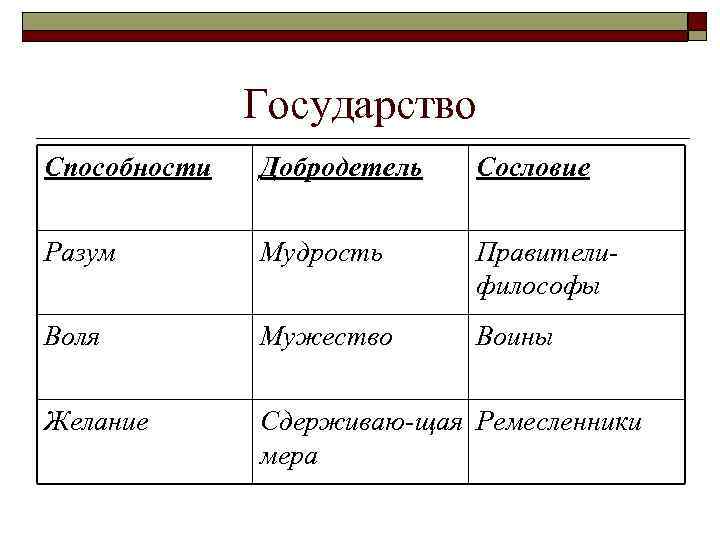 Государство

| Способности | Добродетель | Сословие |
|---|---|---|
| Разум | Мудрость | Правители-философы |
| Воля | Мужество | Воины |
| Желание | Сдерживаю-щая мера | Ремесленники |